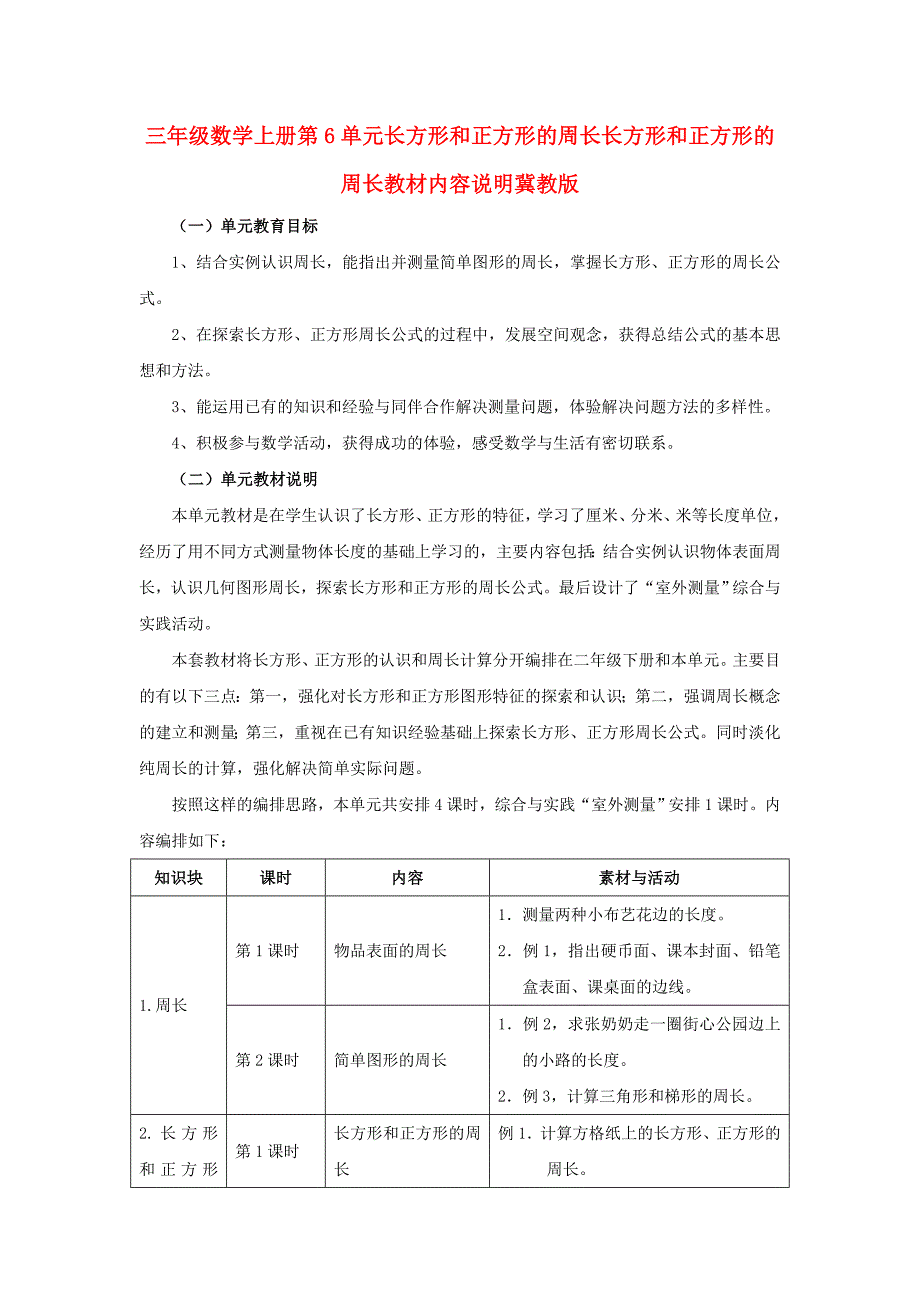 三年级数学上册第6单元长方形和正方形的周长长方形和正方形的周长教材内容说明冀教版

（一）单元教育目标

1、结合实例认识周长，能指出并测量简单图形的周长，掌握长方形、正方形的周长公式。

2、在探索长方形、正方形周长公式的过程中，发展空间观念，获得总结公式的基本思想和方法。

3、能运用已有的知识和经验与同伴合作解决测量问题，体验解决问题方法的多样性。

4、积极参与数学活动，获得成功的体验，感受数学与生活有密切联系。

（二）单元教材说明

本单元教材是在学生认识了长方形、正方形的特征，学习了厘米、分米、米等长度单位，经历了用不同方式测量物体长度的基础上学习的，主要内容包括：结合实例认识物体表面周长，认识几何图形周长，探索长方形和正方形的周长公式。最后设计了“室外测量”综合与实践活动。

本套教材将长方形、正方形的认识和周长计算分开编排在二年级下册和本单元。主要目的有以下三点：第一，强化对长方形和正方形图形特征的探索和认识；第二，强调周长概念的建立和测量；第三，重视在已有知识经验基础上探索长方形、正方形周长公式。同时淡化纯周长的计算，强化解决简单实际问题。

按照这样的编排思路，本单元共安排4课时，综合与实践“室外测量”安排1课时。内容编排如下：

| 知识块 | 课时 | 内容 | 素材与活动 |
|---|---|---|---|
| 1.周长 | 第1课时 | 物品表面的周长 | 1．测量两种小布艺花边的长度。 2．例1，指出硬币面、课本封面、铅笔盒表面、课桌面的边线。 |
| | 第2课时 | 简单图形的周长 | 1．例2，求张奶奶走一圈街心公园边上的小路的长度。 2．例3，计算三角形和梯形的周长。 |
| 2.长方形和正方形 | 第1课时 | 长方形和正方形的周长 | 例1．计算方格纸上的长方形、正方形的周长。 |